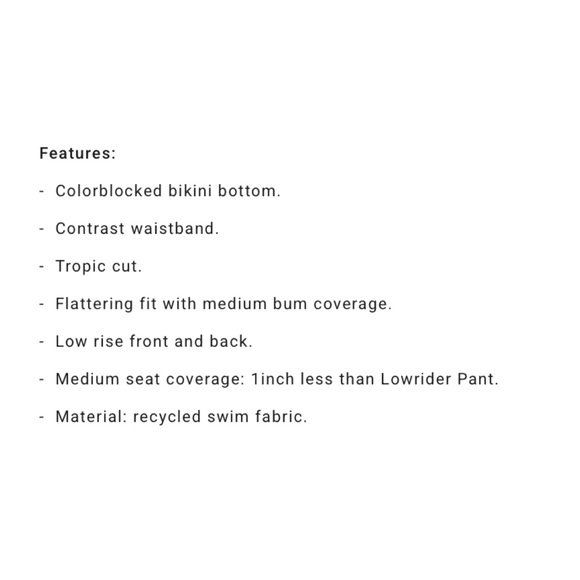 Features:

- Colorblocked bikini bottom.

- Contrast waistband.

- Tropic cut.

- Flattering fit with medium bum coverage.

- Low rise front and back.

- Medium seat coverage: 1inch less than Lowrider Pant.

- Material: recycled swim fabric.